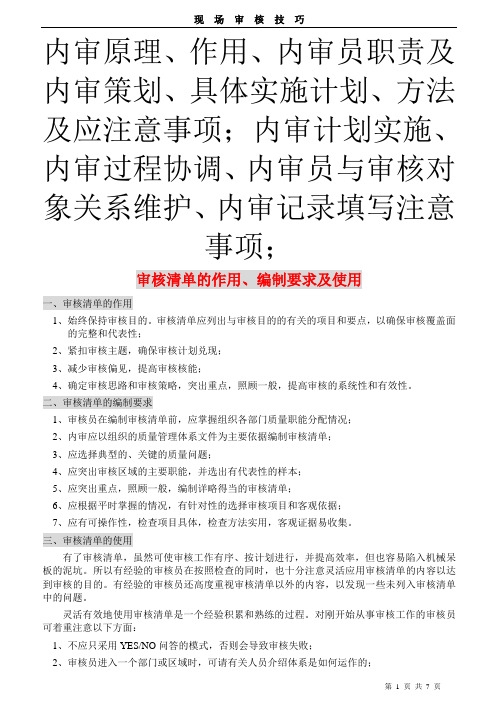 现 场 审 核 技 巧

内审原理、作用、内审员职责及内审策划、具体实施计划、方法及应注意事项；内审计划实施、内审过程协调、内审员与审核对象关系维护、内审记录填写注意事项；

审核清单的作用、编制要求及使用

一、审核清单的作用

1、始终保持审核目的。审核清单应列出与审核目的的有关的项目和要点，以确保审核覆盖面的完整和代表性；

2、紧扣审核主题，确保审核计划兑现；

3、减少审核偏见，提高审核核能；

4、确定审核思路和审核策略，突出重点，照顾一般，提高审核的系统性和有效性。

二、审核清单的编制要求

1、审核员在编制审核清单前，应掌握组织各部门质量职能分配情况；

2、内审应以组织的质量管理体系文件为主要依据编制审核清单；

3、应选择典型的、关键的质量问题；

4、应突出审核区域的主要职能，并选出有代表性的样本；

5、应突出重点，照顾一般，编制详略得当的审核清单；

6、应根据平时掌握的情况，有针对性的选择审核项目和客观依据；

7、应有可操作性，检查项目具体，检查方法实用，客观证据易收集。

三、审核清单的使用

有了审核清单，虽然可使审核工作有序、按计划进行，并提高效率，但也容易陷入机械呆板的泥坑。所以有经验的审核员在按照检查的同时，也十分注意灵活应用审核清单的内容以达到审核的目的。有经验的审核员还高度重视审核清单以外的内容，以发现一些未列入审核清单中的问题。

灵活有效地使用审核清单是一个经验积累和熟练的过程。对刚开始从事审核工作的审核员可着重注意以下方面：

1、不应只采用 YES/NO 问答的模式，否则会导致审核失败；

2、审核员进入一个部门或区域时，可请有关人员介绍体系是如何运作的；

第 1 页 共 7 页